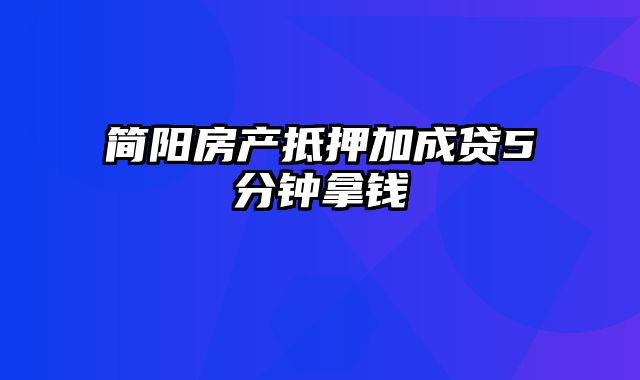 简阳房产抵押加成贷5分钟拿钱